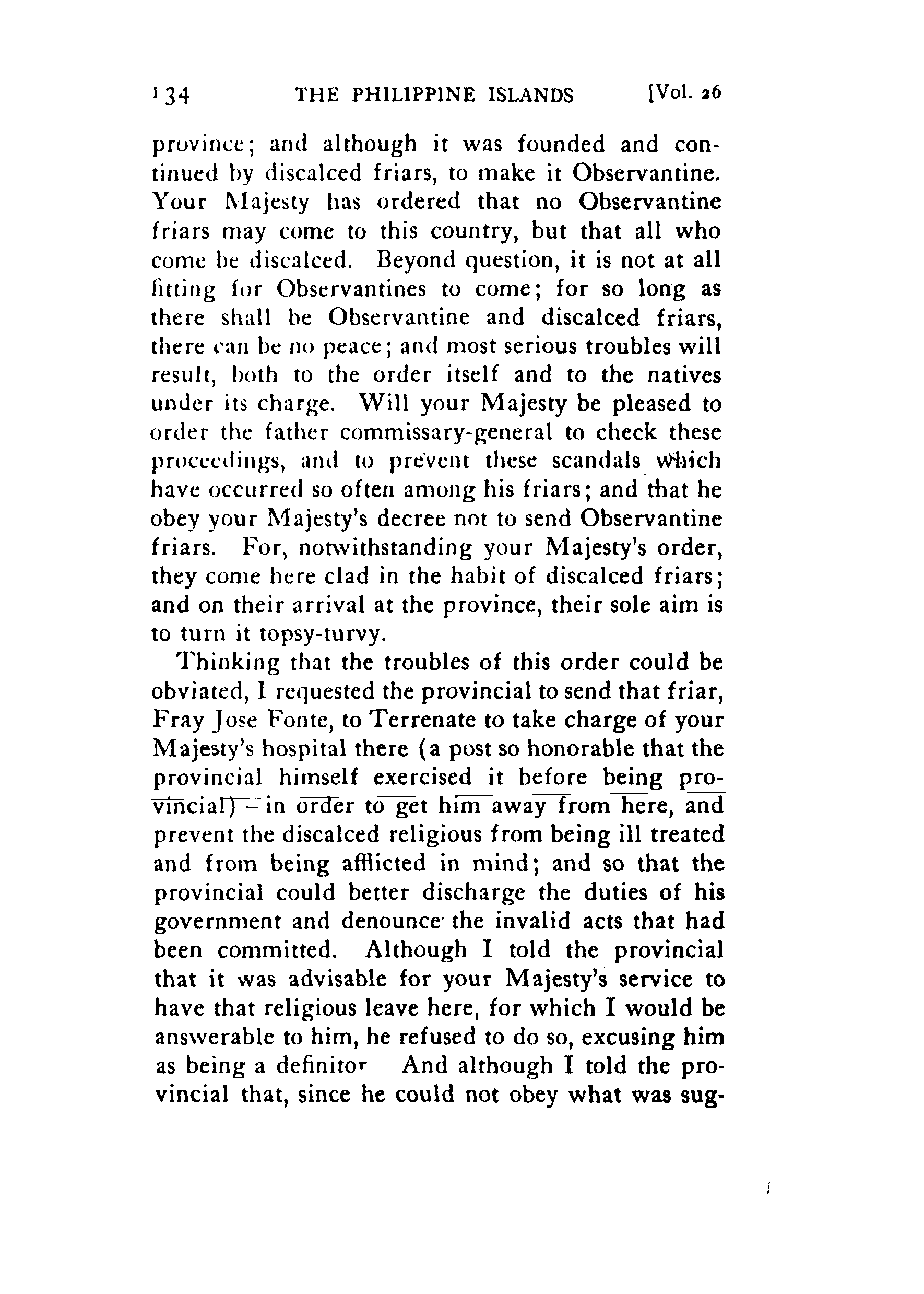 134 THE PHILIPPINE ISLANDS [Vol. 26

province; and although it was founded and continued by discalced friars, to make it Observantine. Your Majesty has ordered that no Observantine friars may come to this country, but that all who come be discalced. Beyond question, it is not at all fitting for Observantines to come; for so long as there shall be Observantine and discalced friars, there can be no peace; and most serious troubles will result, both to the order itself and to the natives under its charge. Will your Majesty be pleased to order the father commissary-general to check these proceedings, and to prevent these scandals which have occurred so often among his friars; and that he obey your Majesty's decree not to send Observantine friars. For, notwithstanding your Majesty's order, they come here clad in the habit of discalced friars; and on their arrival at the province, their sole aim is to turn it topsy-turvy.

Thinking that the troubles of this order could be obviated, I requested the provincial to send that friar, Fray Jose Fonte, to Terrenate to take charge of your Majesty's hospital there (a post so honorable that the provincial himself exercised it before being provincial) – in order to get him away from here, and prevent the discalced religious from being ill treated and from being afflicted in mind; and so that the provincial could better discharge the duties of his government and denounce the invalid acts that had been committed. Although I told the provincial that it was advisable for your Majesty's service to have that religious leave here, for which I would be answerable to him, he refused to do so, excusing him as being a definitor And although I told the provincial that, since he could not obey what was sug-